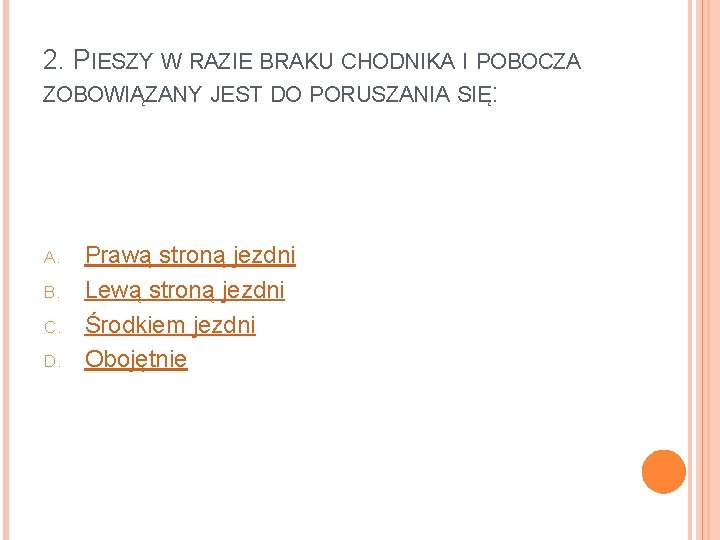 2. PIESZY W RAZIE BRAKU CHODNIKA I POBOCZA ZOBOWIĄZANY JEST DO PORUSZANIA SIĘ:

A. Prawą stroną jezdni
B. Lewą stroną jezdni
C. Środkiem jezdni
D. Obojętnie